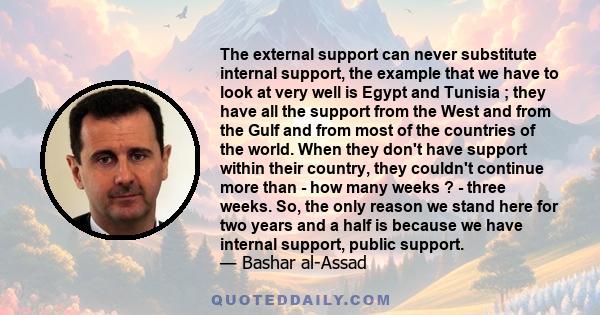 The external support can never substitute internal support, the example that we have to look at very well is Egypt and Tunisia ; they have all the support from the West and from the Gulf and from most of the countries of the world. When they don't have support within their country, they couldn't continue more than - how many weeks ? - three weeks. So, the only reason we stand here for two years and a half is because we have internal support, public support.
— Bashar al-Assad

QUOTEDDAILY.COM